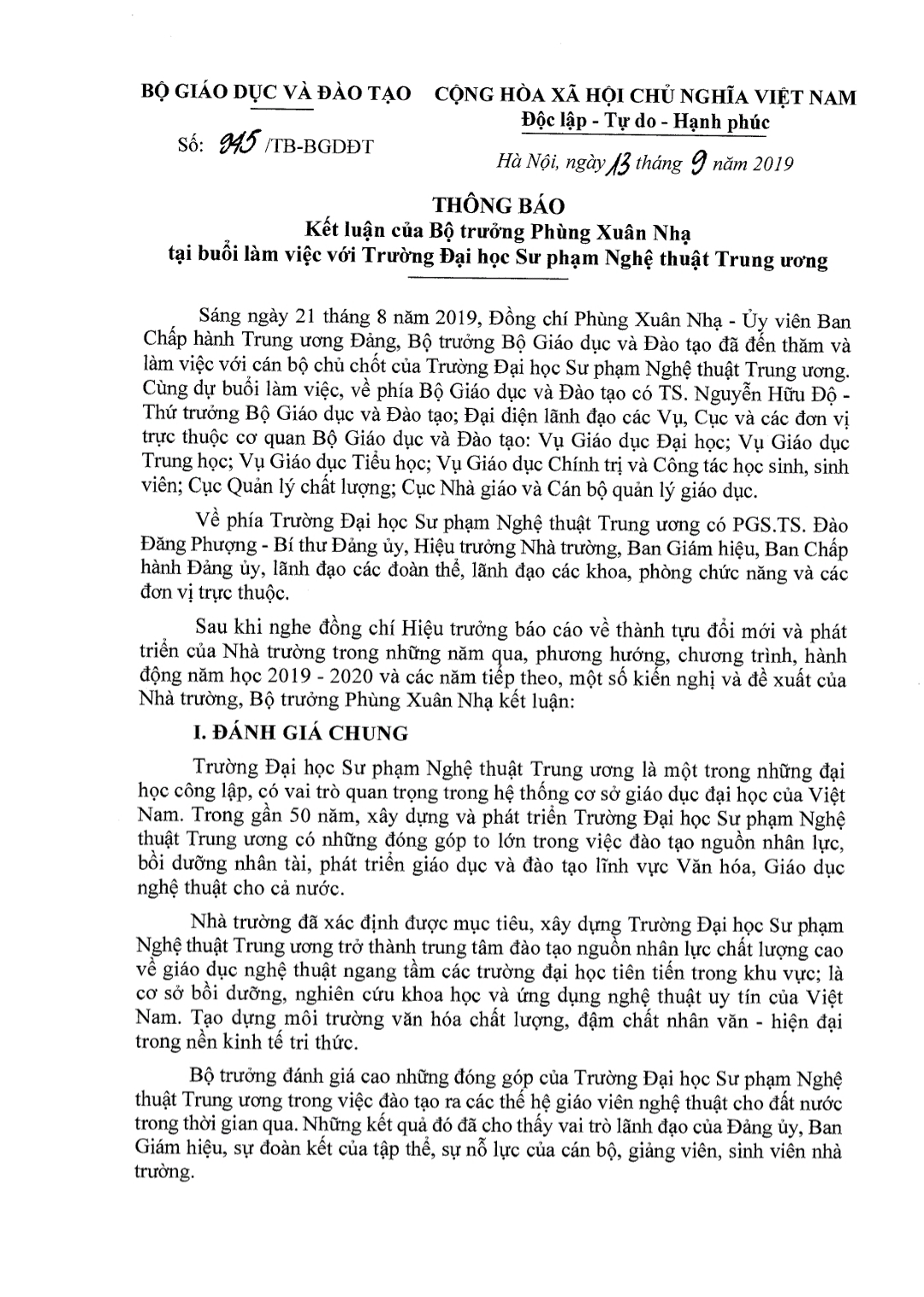 BỘ GIÁO DỤC VÀ ĐÀO TẠO

Số: 945 /TB-BGDĐT

CỘNG HÒA XÃ HỘI CHỦ NGHĨA VIỆT NAM
Độc lập - Tự do - Hạnh phúc

Hà Nội, ngày 13 tháng 9 năm 2019

THÔNG BÁO
Kết luận của Bộ trưởng Phùng Xuân Nhạ
tại buổi làm việc với Trường Đại học Sư phạm Nghệ thuật Trung ương

Sáng ngày 21 tháng 8 năm 2019, Đồng chí Phùng Xuân Nhạ - Ủy viên Ban Chấp hành Trung ương Đảng, Bộ trưởng Bộ Giáo dục và Đào tạo đã đến thăm và làm việc với cán bộ chủ chốt của Trường Đại học Sư phạm Nghệ thuật Trung ương. Cùng dự buổi làm việc, về phía Bộ Giáo dục và Đào tạo có TS. Nguyễn Hữu Độ - Thứ trưởng Bộ Giáo dục và Đào tạo; Đại diện lãnh đạo các Vụ, Cục và các đơn vị trực thuộc cơ quan Bộ Giáo dục và Đào tạo: Vụ Giáo dục Đại học; Vụ Giáo dục Trung học; Vụ Giáo dục Tiểu học; Vụ Giáo dục Chính trị và Công tác học sinh, sinh viên; Cục Quản lý chất lượng; Cục Nhà giáo và Cán bộ quản lý giáo dục.

Về phía Trường Đại học Sư phạm Nghệ thuật Trung ương có PGS.TS. Đào Đăng Phượng - Bí thư Đảng ủy, Hiệu trưởng Nhà trường, Ban Giám hiệu, Ban Chấp hành Đảng ủy, lãnh đạo các đoàn thể, lãnh đạo các khoa, phòng chức năng và các đơn vị trực thuộc.

Sau khi nghe đồng chí Hiệu trưởng báo cáo về thành tựu đổi mới và phát triển của Nhà trường trong những năm qua, phương hướng, chương trình, hành động năm học 2019 - 2020 và các năm tiếp theo, một số kiến nghị và đề xuất của Nhà trường, Bộ trưởng Phùng Xuân Nhạ kết luận:

I. ĐÁNH GIÁ CHUNG

Trường Đại học Sư phạm Nghệ thuật Trung ương là một trong những đại học công lập, có vai trò quan trọng trong hệ thống cơ sở giáo dục đại học của Việt Nam. Trong gần 50 năm, xây dựng và phát triển Trường Đại học Sư phạm Nghệ thuật Trung ương có những đóng góp to lớn trong việc đào tạo nguồn nhân lực, bồi dưỡng nhân tài, phát triển giáo dục và đào tạo lĩnh vực Văn hóa, Giáo dục nghệ thuật cho cả nước.

Nhà trường đã xác định được mục tiêu, xây dựng Trường Đại học Sư phạm Nghệ thuật Trung ương trở thành trung tâm đào tạo nguồn nhân lực chất lượng cao về giáo dục nghệ thuật ngang tầm các trường đại học tiên tiến trong khu vực; là cơ sở bồi dưỡng, nghiên cứu khoa học và ứng dụng nghệ thuật uy tín của Việt Nam. Tạo dựng môi trường văn hóa chất lượng, đậm chất nhân văn - hiện đại trong nền kinh tế tri thức.

Bộ trưởng đánh giá cao những đóng góp của Trường Đại học Sư phạm Nghệ thuật Trung ương trong việc đào tạo ra các thế hệ giáo viên nghệ thuật cho đất nước trong thời gian qua. Những kết quả đó đã cho thấy vai trò lãnh đạo của Đảng ủy, Ban Giám hiệu, sự đoàn kết của tập thể, sự nỗ lực của cán bộ, giảng viên, sinh viên nhà trường.